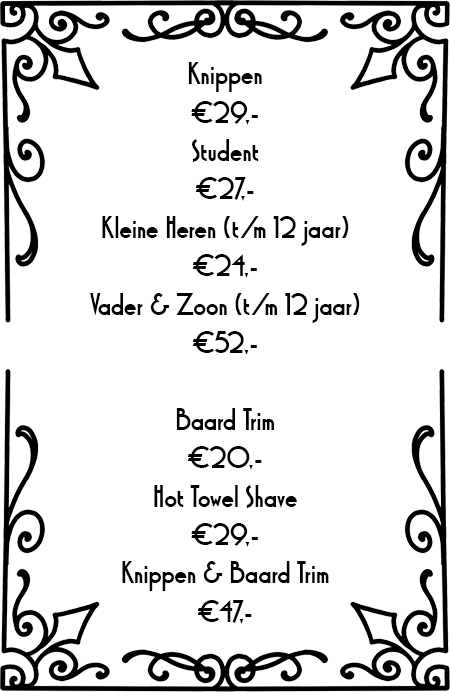 Knippen
€29,-
Student
€27,-
Kleine Heren (t/m 12 jaar)
€24,-
Vader & Zoon (t/m 12 jaar)
€52,-

Baard Trim
€20,-
Hot Towel Shave
€29,-
Knippen & Baard Trim
€47,-